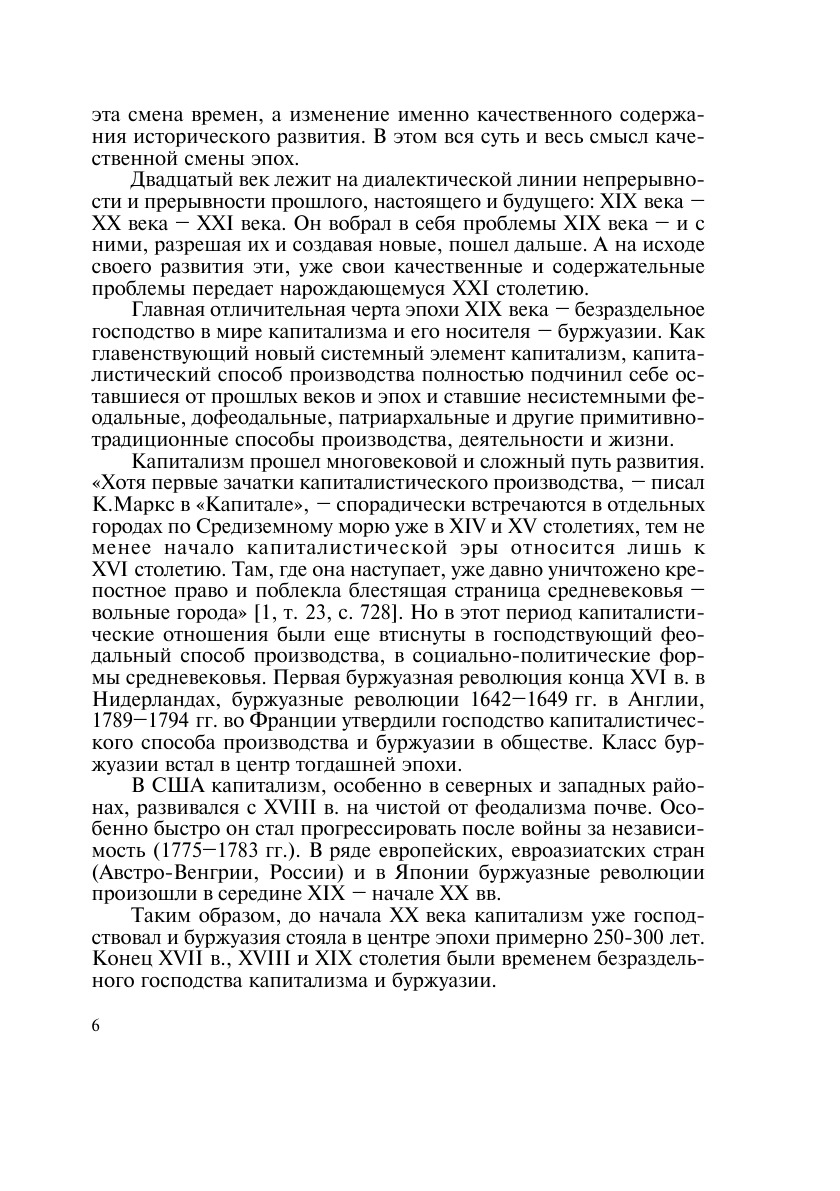 эта смена времен, а изменение именно качественного содержания исторического развития. В этом вся суть и весь смысл качественной смены эпох.

Двадцатый век лежит на диалектической линии непрерывности и прерывности прошлого, настоящего и будущего: XIX века – XX века – XXI века. Он вобрал в себя проблемы XIX века – и с ними, разрешая их и создавая новые, пошел дальше. А на исходе своего развития эти, уже свои качественные и содержательные проблемы передает нарождающемуся XXI столетию.

Главная отличительная черта эпохи XIX века – безраздельное господство в мире капитализма и его носителя – буржуазии. Как главенствующий новый системный элемент капитализм, капиталистический способ производства полностью подчинил себе оставшиеся от прошлых веков и эпох и ставшие несистемными феодальные, дофеодальные, патриархальные и другие примитивно-традиционные способы производства, деятельности и жизни.

Капитализм прошел многовековой и сложный путь развития. «Хотя первые зачатки капиталистического производства, – писал К.Маркс в «Капитале», – спорадически встречаются в отдельных городах по Средиземному морю уже в XIV и XV столетиях, тем не менее начало капиталистической эры относится лишь к XVI столетию. Там, где она наступает, уже давно уничтожено крепостное право и поблекла блестящая страница средневековья – вольные города» [1, т. 23, с. 728]. Но в этот период капиталистические отношения были еще втиснуты в господствующий феодальный способ производства, в социально-политические формы средневековья. Первая буржуазная революция конца XVI в. в Нидерландах, буржуазные революции 1642–1649 гг. в Англии, 1789–1794 гг. во Франции утвердили господство капиталистического способа производства и буржуазии в обществе. Класс буржуазии встал в центр тогдашней эпохи.

В США капитализм, особенно в северных и западных районах, развивался с XVIII в. на чистой от феодализма почве. Особенно быстро он стал прогрессировать после войны за независимость (1775–1783 гг.). В ряде европейских, евроазиатских стран (Австро-Венгрии, России) и в Японии буржуазные революции произошли в середине XIX – начале XX вв.

Таким образом, до начала XX века капитализм уже господствовал и буржуазия стояла в центре эпохи примерно 250-300 лет. Конец XVII в., XVIII и XIX столетия были временем безраздельного господства капитализма и буржуазии.

6